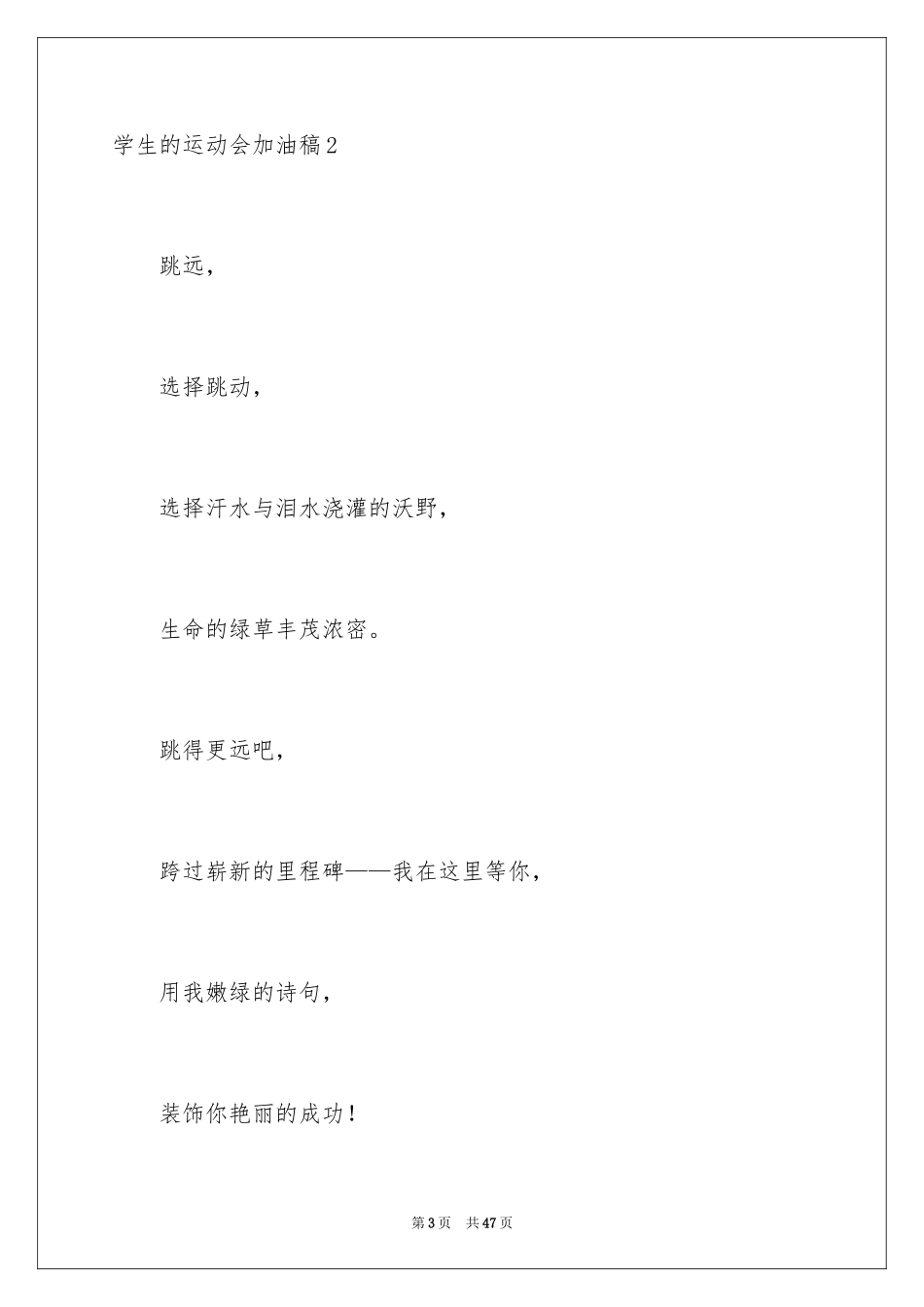 学生的运动会加油稿2

跳远，

选择跳动，

选择汗水与泪水浇灌的沃野，

生命的绿草丰茂浓密。

跳得更远吧，

跨过崭新的里程碑——我在这里等你，

用我嫩绿的诗句，

装饰你艳丽的成功！

第3页 共47页